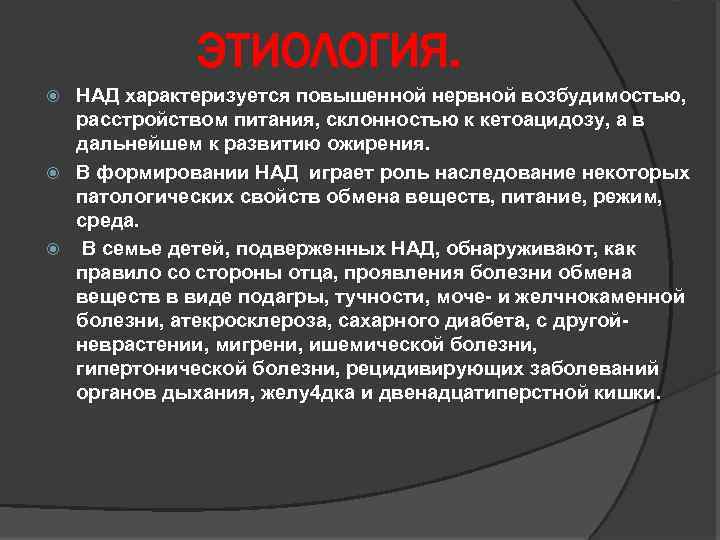 ЭТИОЛОГИЯ.

НАД характеризуется повышенной нервной возбудимостью, расстройством питания, склонностью к кетоацидозу, а в дальнейшем к развитию ожирения.

В формировании НАД играет роль наследование некоторых патологических свойств обмена веществ, питание, режим, среда.

В семье детей, подверженных НАД, обнаруживают, как правило со стороны отца, проявления болезни обмена веществ в виде подагры, тучности, моче- и желчнокаменной болезни, атекросклероза, сахарного диабета, с другой- неврастении, мигрени, ишемической болезни, гипертонической болезни, рецидивирующих заболеваний органов дыхания, желу4дка и двенадцатиперстной кишки.